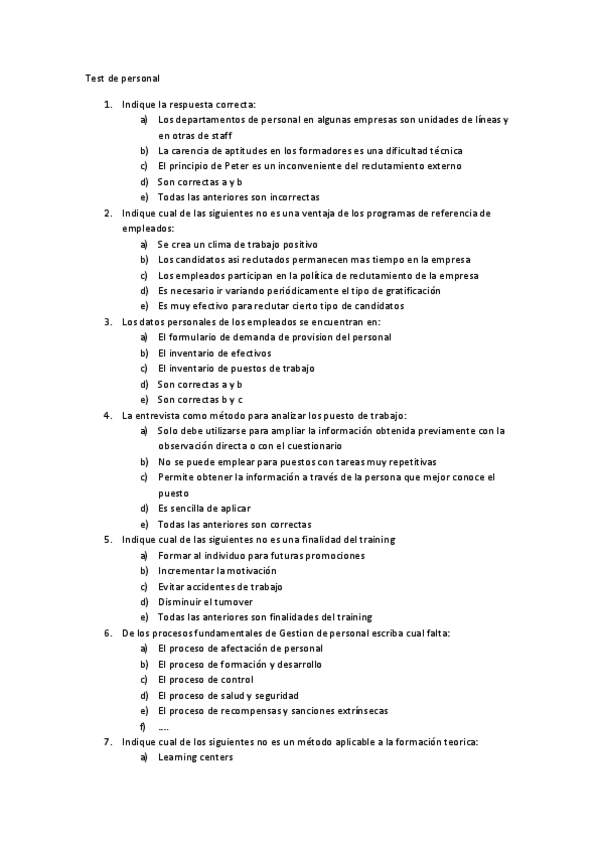 Test de personal

1. Indique la respuesta correcta:
a) Los departamentos de personal en algunas empresas son unidades de líneas y en otras de staff
b) La carencia de aptitudes en los formadores es una dificultad técnica
c) El principio de Peter es un inconveniente del reclutamiento externo
d) Son correctas a y b
e) Todas las anteriores son incorrectas
2. Indique cual de las siguientes no es una ventaja de los programas de referencia de empleados:
a) Se crea un clima de trabajo positivo
b) Los candidatos asi reclutados permanecen mas tiempo en la empresa
c) Los empleados participan en la política de reclutamiento de la empresa
d) Es necesario ir variando periódicamente el tipo de gratificación
e) Es muy efectivo para reclutar cierto tipo de candidatos
3. Los datos personales de los empleados se encuentran en:
a) El formulario de demanda de provision del personal
b) El inventario de efectivos
c) El inventario de puestos de trabajo
d) Son correctas a y b
e) Son correctas b y c
4. La entrevista como método para analizar los puesto de trabajo:
a) Solo debe utilizarse para ampliar la información obtenida previamente con la observación directa o con el cuestionario
b) No se puede emplear para puestos con tareas muy repetitivas
c) Permite obtener la información a través de la persona que mejor conoce el puesto
d) Es sencilla de aplicar
e) Todas las anteriores son correctas
5. Indique cual de las siguientes no es una finalidad del training
a) Formar al individuo para futuras promociones
b) Incrementar la motivación
c) Evitar accidentes de trabajo
d) Disminuir el turnover
e) Todas las anteriores son finalidades del training
6. De los procesos fundamentales de Gestion de personal escriba cual falta:
a) El proceso de afectación de personal
b) El proceso de formación y desarrollo
c) El proceso de control
d) El proceso de salud y seguridad
e) El proceso de recompensas y sanciones extrínsecas
f) ....
7. Indique cual de los siguientes no es un método aplicable a la formación teorica:
a) Learning centers